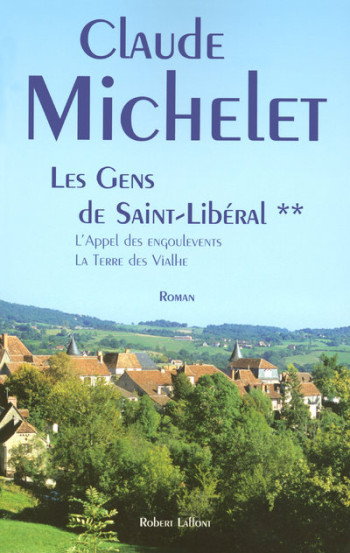 Claude
Michelet

Les Gens
de Saint-Libéral **

L'Appel des engoulevents
La Terre des Vialhe

Roman

Robert Laffont